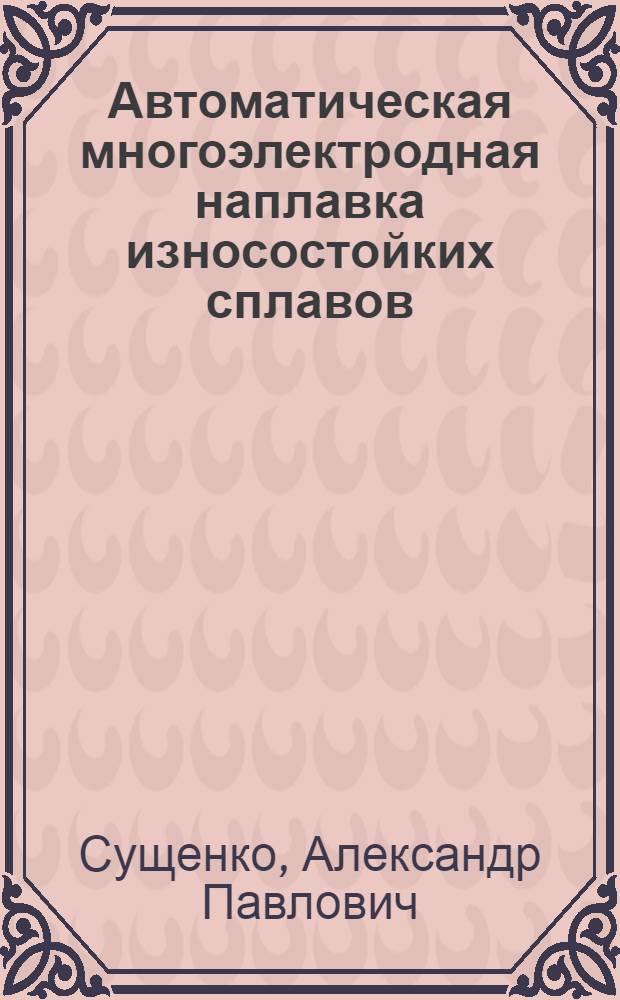 Автоматическая многоэлектродная наплавка износостойких сплавов

Сущенко, Александр Павлович